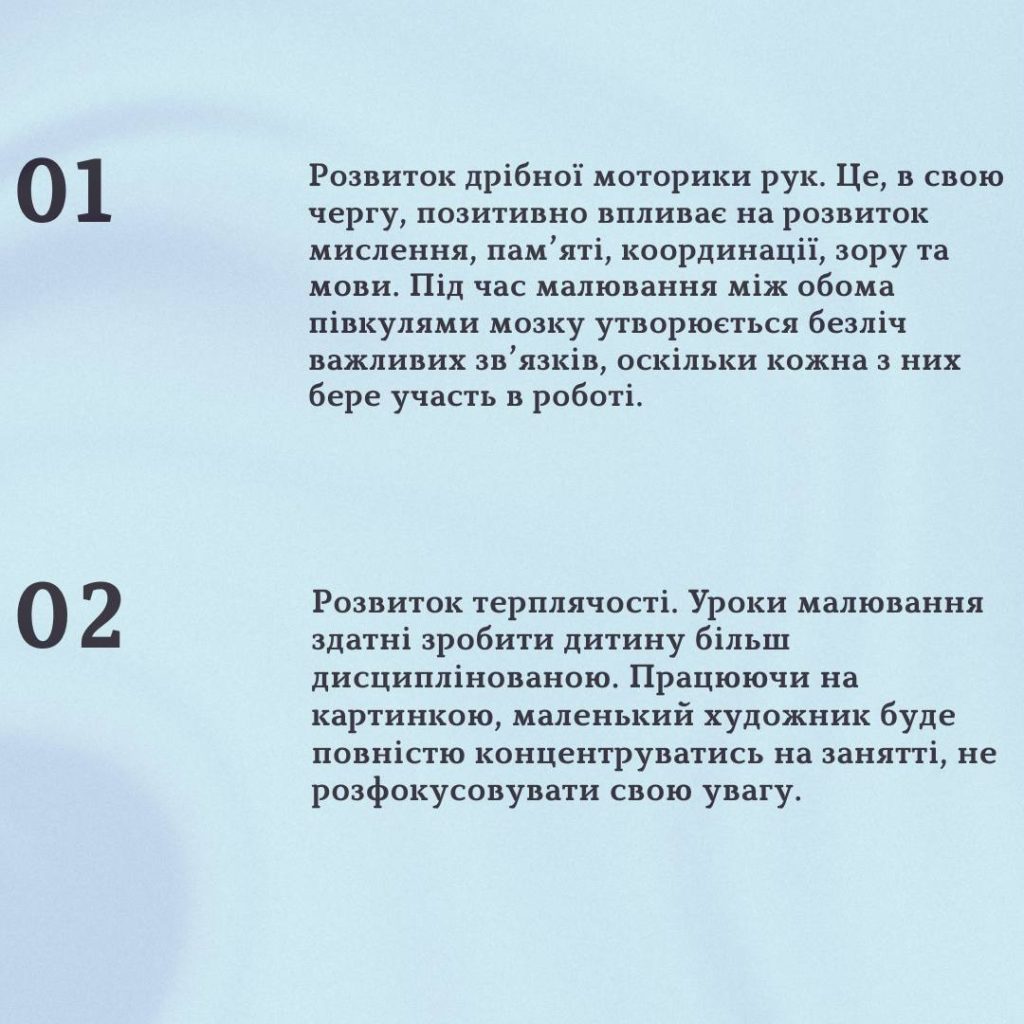 01

Розвиток дрібної моторики рук. Це, в свою чергу, позитивно впливає на розвиток мислення, пам’яті, координації, зору та мови. Під час малювання між обома півкулями мозку утворюється безліч важливих зв’язків, оскільки кожна з них бере участь в роботі.

02

Розвиток терплячості. Уроки малювання здатні зробити дитину більш дисциплінованою. Працюючи на картинкою, маленький художник буде повністю концентруватись на занятті, не розфокусовувати свою увагу.